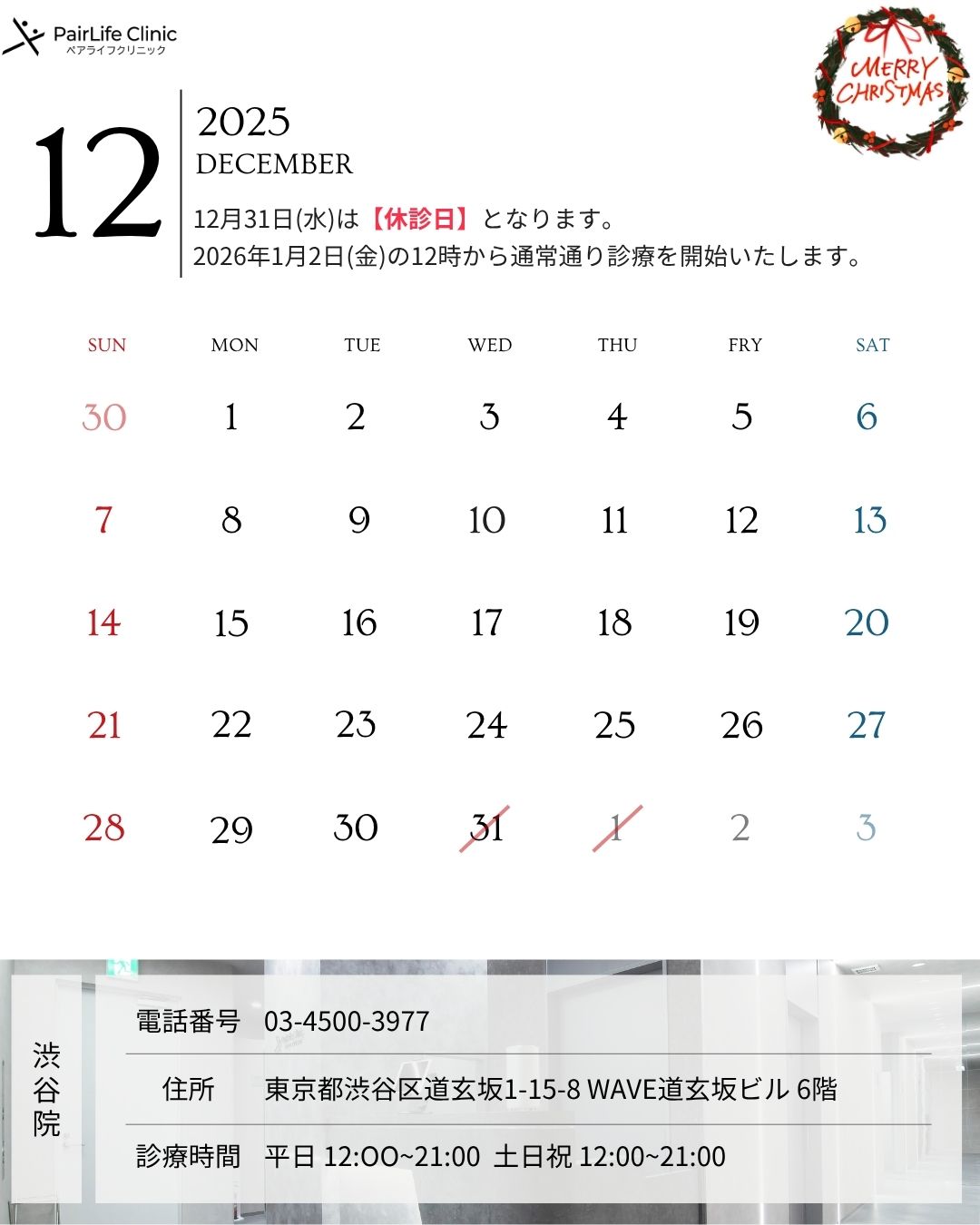 PairLife Clinic
ペアライフクリニック

MERRY CHRISTMAS

12

2025
DECEMBER

12月31日(水)は【休診日】となります。
2026年1月2日(金)の12時から通常通り診療を開始いたします。

| SUN | MON | TUE | WED | THU | FRY | SAT |
|---|---|---|---|---|---|---|
| 30 | 1 | 2 | 3 | 4 | 5 | 6 |
| 7 | 8 | 9 | 10 | 11 | 12 | 13 |
| 14 | 15 | 16 | 17 | 18 | 19 | 20 |
| 21 | 22 | 23 | 24 | 25 | 26 | 27 |
| 28 | 29 | 30 | 31 | 1 | 2 | 3 |

渋谷院

電話番号 03-4500-3977

住所 東京都渋谷区道玄坂1-15-8 WAVE道玄坂ビル 6階

診療時間 平日 12:OO~21:00 土日祝 12:00~21:00